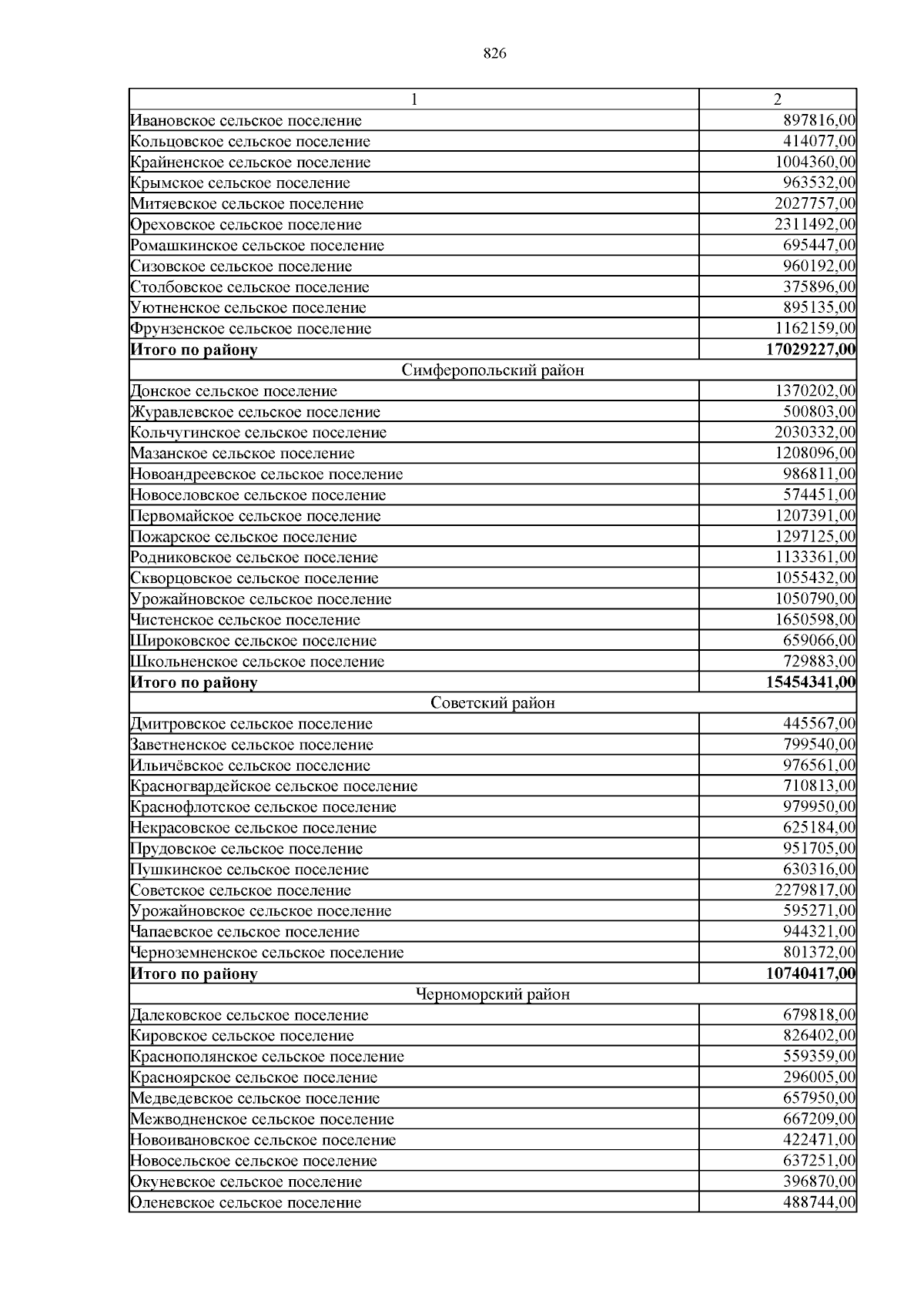 826

| 1 | 2 |
|---|---|
| Ивановское сельское поселение | 897816,00 |
| Кольцовское сельское поселение | 414077,00 |
| Крайненское сельское поселение | 1004360,00 |
| Крымское сельское поселение | 963532,00 |
| Митяевское сельское поселение | 2027757,00 |
| Ореховское сельское поселение | 2311492,00 |
| Ромашкинское сельское поселение | 695447,00 |
| Сизовское сельское поселение | 960192,00 |
| Столбовское сельское поселение | 375896,00 |
| Уютненское сельское поселение | 895135,00 |
| Фрунзенское сельское поселение | 1162159,00 |
| **Итого по району** | **17029227,00** |
| Симферопольский район | |
| Донское сельское поселение | 1370202,00 |
| Журавлевское сельское поселение | 500803,00 |
| Кольчугинское сельское поселение | 2030332,00 |
| Мазанское сельское поселение | 1208096,00 |
| Новоандреевское сельское поселение | 986811,00 |
| Новоселовское сельское поселение | 574451,00 |
| Первомайское сельское поселение | 1207391,00 |
| Пожарское сельское поселение | 1297125,00 |
| Родниковское сельское поселение | 1133361,00 |
| Скворцовское сельское поселение | 1055432,00 |
| Урожайновское сельское поселение | 1050790,00 |
| Чистенское сельское поселение | 1650598,00 |
| Широковское сельское поселение | 659066,00 |
| Школьненское сельское поселение | 729883,00 |
| **Итого по району** | **15454341,00** |
| Советский район | |
| Дмитровское сельское поселение | 445567,00 |
| Заветненское сельское поселение | 799540,00 |
| Ильичёвское сельское поселение | 976561,00 |
| Красногвардейское сельское поселение | 710813,00 |
| Краснофлотское сельское поселение | 979950,00 |
| Некрасовское сельское поселение | 625184,00 |
| Прудовское сельское поселение | 951705,00 |
| Пушкинское сельское поселение | 630316,00 |
| Советское сельское поселение | 2279817,00 |
| Урожайновское сельское поселение | 595271,00 |
| Чапаевское сельское поселение | 944321,00 |
| Черноземненское сельское поселение | 801372,00 |
| **Итого по району** | **10740417,00** |
| Черноморский район | |
| Далековское сельское поселение | 679818,00 |
| Кировское сельское поселение | 826402,00 |
| Краснополянское сельское поселение | 559359,00 |
| Красноярское сельское поселение | 296005,00 |
| Медведевское сельское поселение | 657950,00 |
| Межводненское сельское поселение | 667209,00 |
| Новоивановское сельское поселение | 422471,00 |
| Новосельское сельское поселение | 637251,00 |
| Окуневское сельское поселение | 396870,00 |
| Оленевское сельское поселение | 488744,00 |